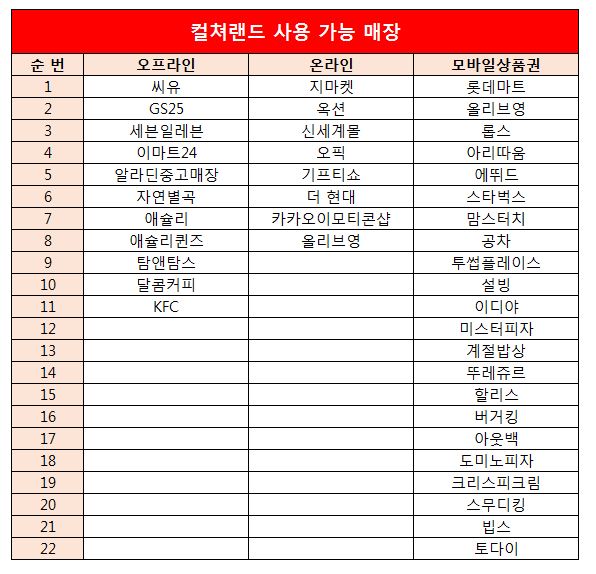 컬쳐랜드 사용 가능 매장

| 순 번 | 오프라인 | 온라인 | 모바일상품권 |
|---|---|---|---|
| 1 | 씨유 | 지마켓 | 롯데마트 |
| 2 | GS25 | 옥션 | 올리브영 |
| 3 | 세븐일레븐 | 신세계몰 | 롭스 |
| 4 | 이마트24 | 오픽 | 아리따움 |
| 5 | 알라딘중고매장 | 기프티쇼 | 에뛰드 |
| 6 | 자연별곡 | 더 현대 | 스타벅스 |
| 7 | 애슐리 | 카카오이모티콘샵 | 맘스터치 |
| 8 | 애슐리퀸즈 | 올리브영 | 공차 |
| 9 | 탐앤탐스 | | 투썸플레이스 |
| 10 | 달콤커피 | | 설빙 |
| 11 | KFC | | 이디야 |
| 12 | | | 미스터피자 |
| 13 | | | 계절밥상 |
| 14 | | | 뚜레쥬르 |
| 15 | | | 할리스 |
| 16 | | | 버거킹 |
| 17 | | | 아웃백 |
| 18 | | | 도미노피자 |
| 19 | | | 크리스피크림 |
| 20 | | | 스무디킹 |
| 21 | | | 빕스 |
| 22 | | | 토다이 |